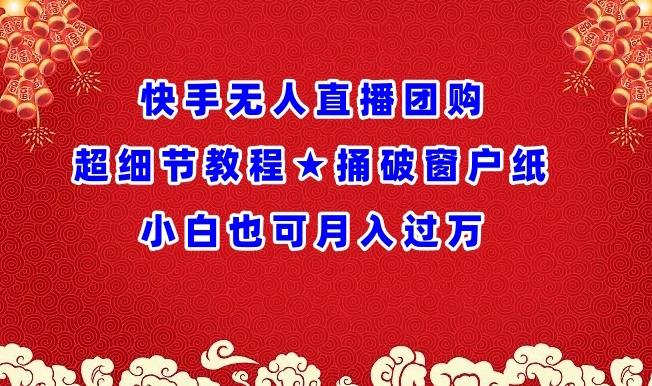 快手无人直播团购
超细节教程★捅破窗户纸
小白也可月入过万